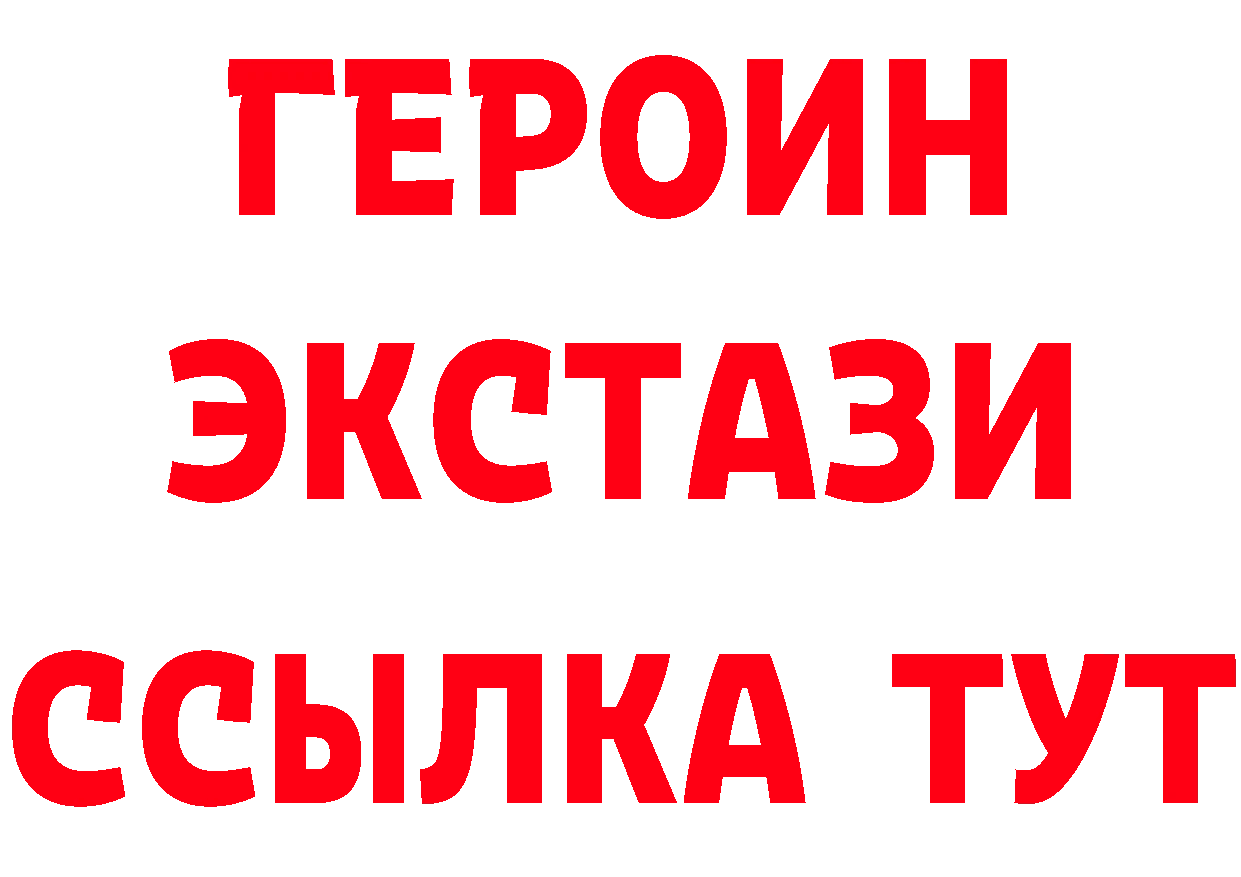 ГЕРОИН
ЭКСТАЗИ
ССЫЛКА ТУТ